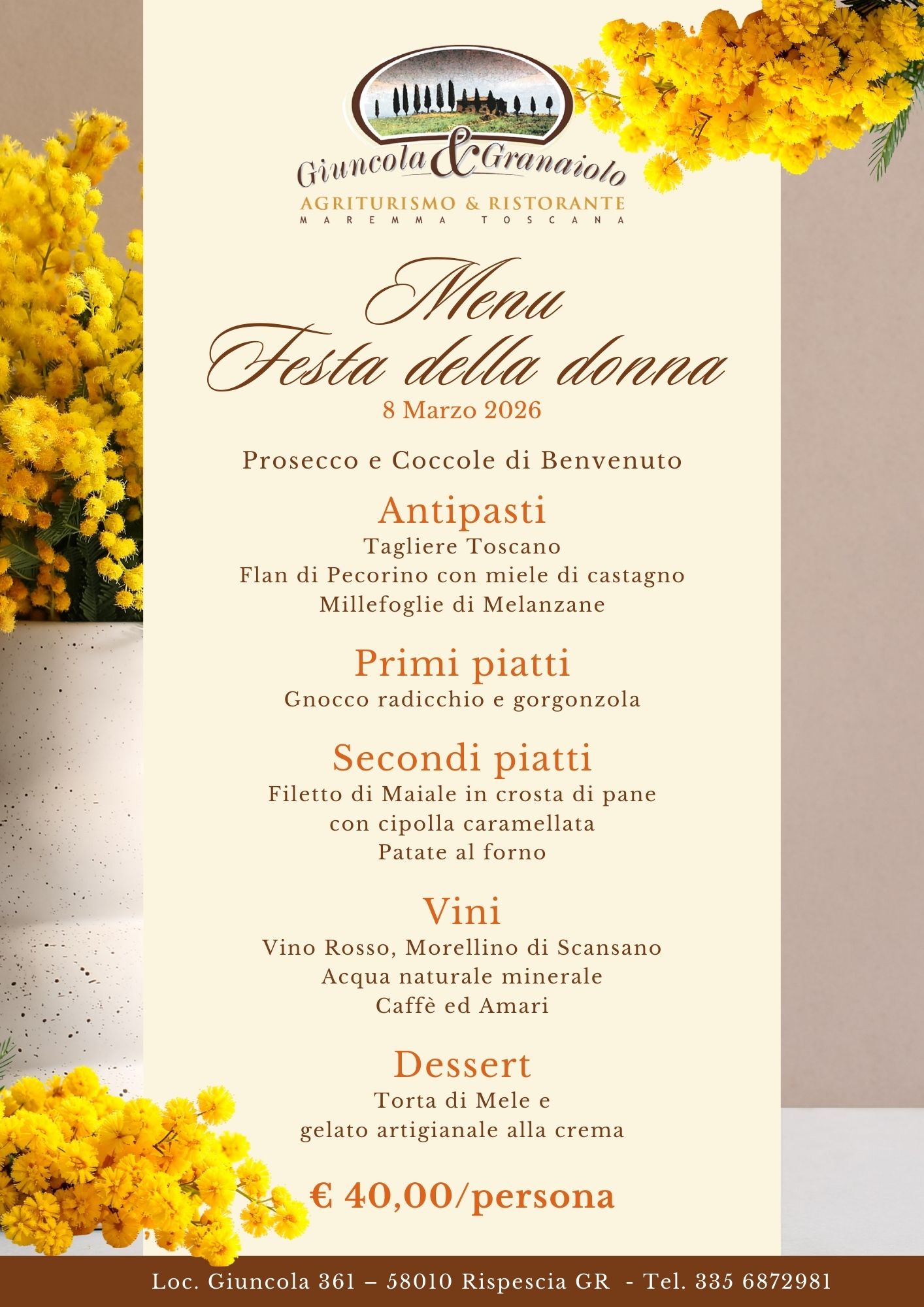 Giuncola & Granaiolo
AGRITURISMO & RISTORANTE
MAREMMA TOSCANA

Menu
Festa della donna
8 Marzo 2026

Prosecco e Coccole di Benvenuto

Antipasti
Tagliere Toscano
Flan di Pecorino con miele di castagno
Millefoglie di Melanzane

Primi piatti
Gnocco radicchio e gorgonzola

Secondi piatti
Filetto di Maiale in crosta di pane
con cipolla caramellata
Patate al forno

Vini
Vino Rosso, Morellino di Scansano
Acqua naturale minerale
Caffè ed Amari

Dessert
Torta di Mele e
gelato artigianale alla crema

€ 40,00/persona

Loc. Giuncola 361 – 58010 Rispescia GR - Tel. 335 6872981